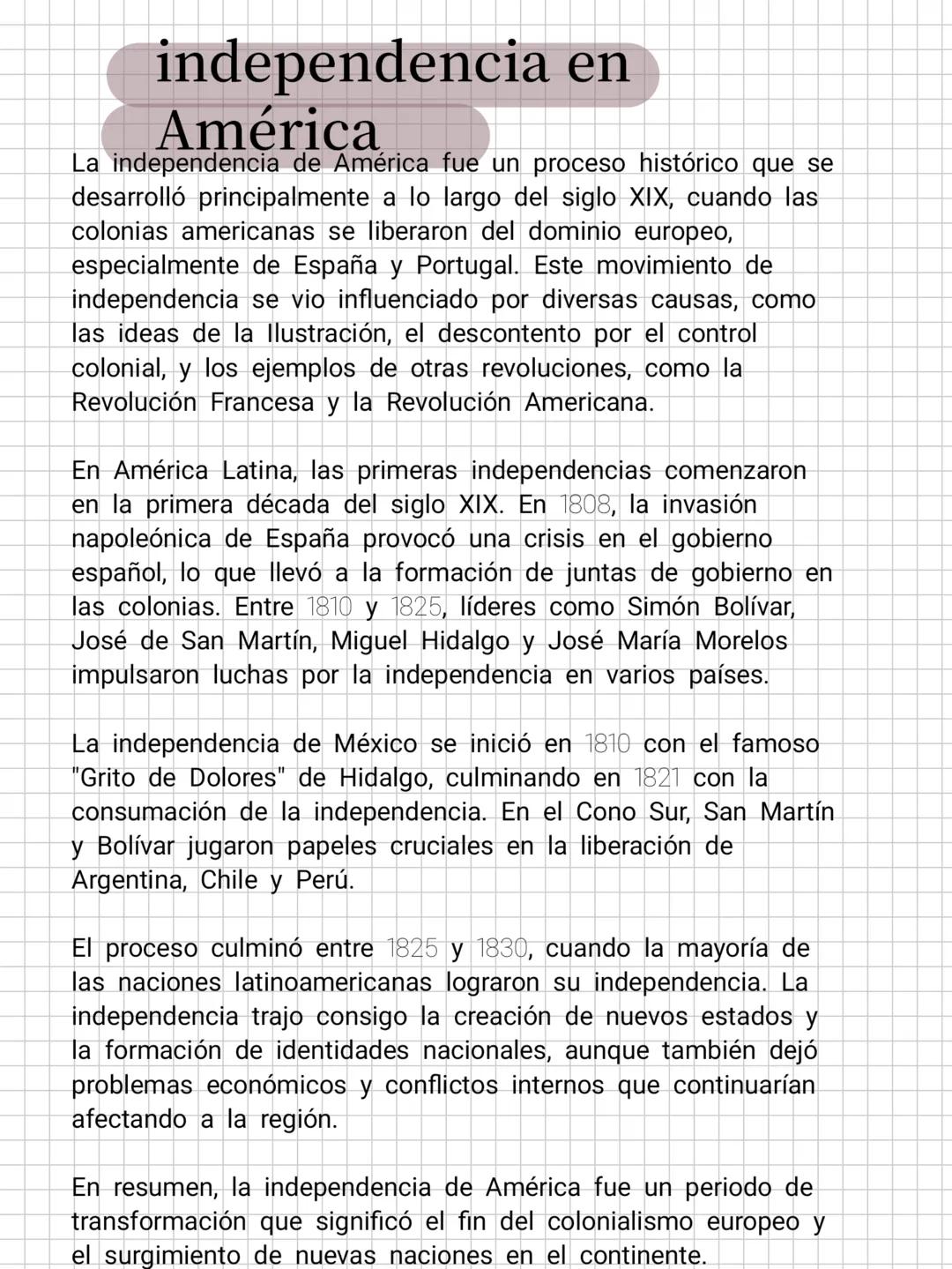 independencia en América

La independencia de América fue un proceso histórico que se desarrolló principalmente a lo largo del siglo XIX, cuando las colonias americanas se liberaron del dominio europeo, especialmente de España y Portugal. Este movimiento de independencia se vio influenciado por diversas causas, como las ideas de la Ilustración, el descontento por el control colonial, y los ejemplos de otras revoluciones, como la Revolución Francesa y la Revolución Americana.

En América Latina, las primeras independencias comenzaron en la primera década del siglo XIX. En 1808, la invasión napoleónica de España provocó una crisis en el gobierno español, lo que llevó a la formación de juntas de gobierno en las colonias. Entre 1810 y 1825, líderes como Simón Bolívar, José de San Martín, Miguel Hidalgo y José María Morelos impulsaron luchas por la independencia en varios países.

La independencia de México se inició en 1810 con el famoso "Grito de Dolores" de Hidalgo, culminando en 1821 con la consumación de la independencia. En el Cono Sur, San Martín y Bolívar jugaron papeles cruciales en la liberación de Argentina, Chile y Perú.

El proceso culminó entre 1825 y 1830, cuando la mayoría de las naciones latinoamericanas lograron su independencia. La independencia trajo consigo la creación de nuevos estados y la formación de identidades nacionales, aunque también dejó problemas económicos y conflictos internos que continuarían afectando a la región.

En resumen, la independencia de América fue un periodo de transformación que significó el fin del colonialismo europeo y el surgimiento de nuevas naciones en el continente.